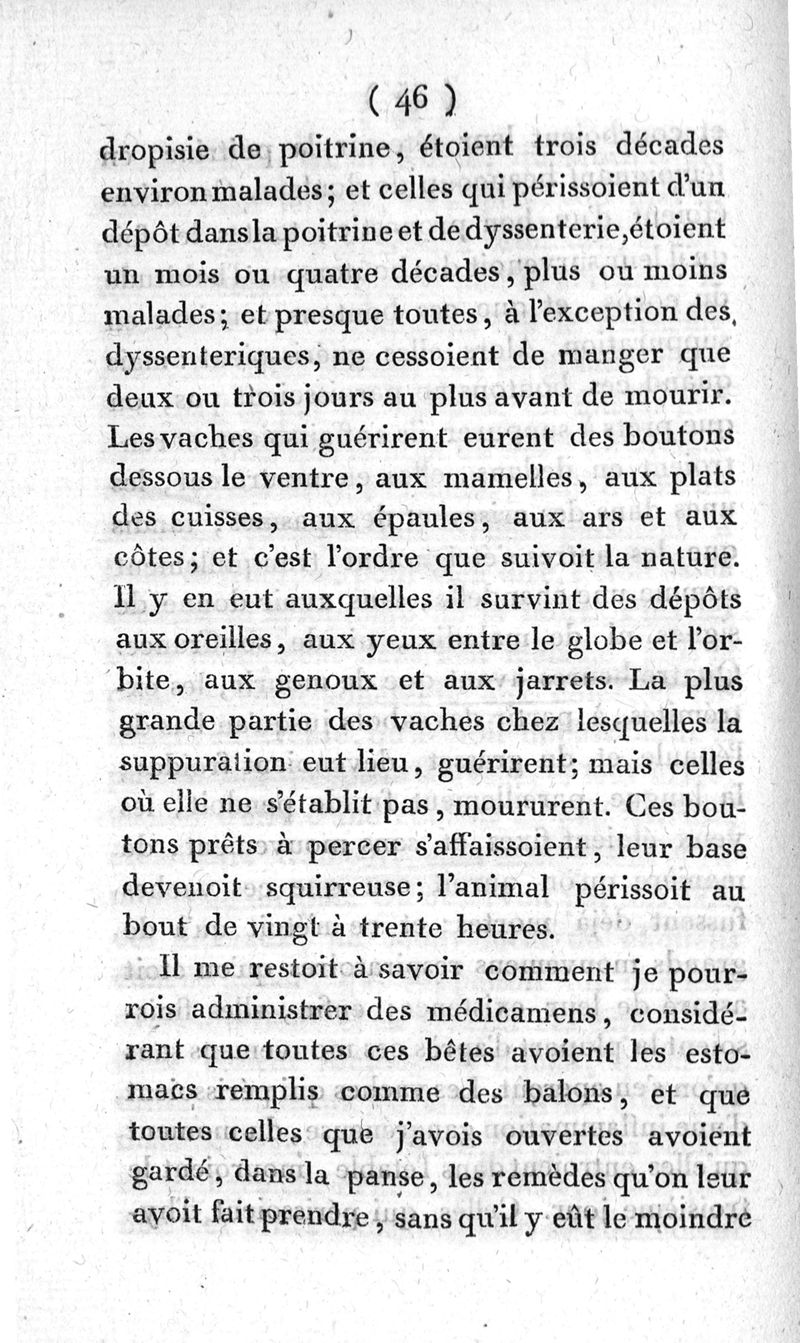 ( 46 )

dropisie de poitrine, étoient trois décades environ malades; et celles qui périssoient d'un dépôt dans la poitrine et de dyssenterie, étoient un mois ou quatre décades, plus ou moins malades; et presque toutes, à l'exception des dyssenteriques, ne cessoient de manger que deux ou trois jours au plus avant de mourir. Les vaches qui guérirent eurent des boutons dessous le ventre, aux mamelles, aux plats des cuisses, aux épaules, aux ars et aux côtes; et c'est l'ordre que suivoit la nature. Il y en eut auxquelles il survint des dépôts aux oreilles, aux yeux entre le globe et l'orbite, aux genoux et aux jarrets. La plus grande partie des vaches chez lesquelles la suppuration eut lieu, guérirent; mais celles où elle ne s'établit pas, moururent. Ces boutons prêts à percer s'affaissoient, leur base devenoit squirreuse; l'animal périssoit au bout de vingt à trente heures.

Il me restoit à savoir comment je pourrois administrer des médicamens, considérant que toutes ces bêtes avoient les estomacs remplis comme des balons, et que toutes celles que j'avois ouvertes avoient gardé, dans la panse, les remèdes qu'on leur avoit fait prendre, sans qu'il y eût le moindre